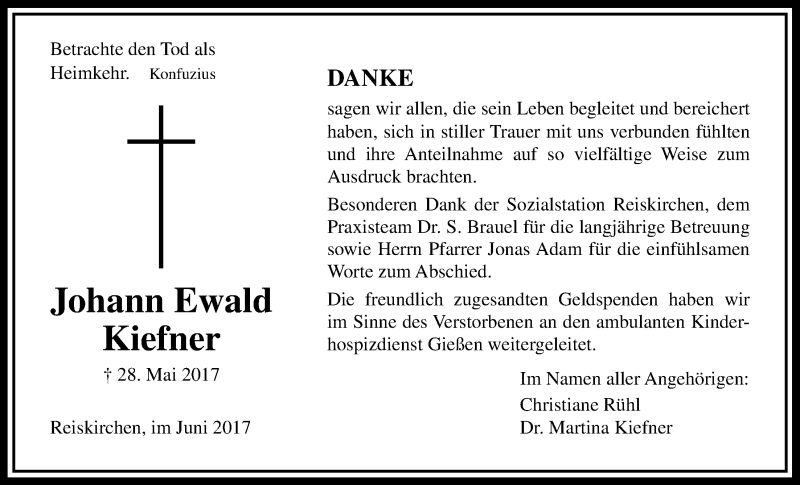 Betrachte den Tod als Heimkehr. Konfuzius

Johann Ewald Kiefner

† 28. Mai 2017

Reiskirchen, im Juni 2017

DANKE

sagen wir allen, die sein Leben begleitet und bereichert haben, sich in stiller Trauer mit uns verbunden fühlten und ihre Anteilnahme auf so vielfältige Weise zum Ausdruck brachten.

Besonderen Dank der Sozialstation Reiskirchen, dem Praxisteam Dr. S. Brauel für die langjährige Betreuung sowie Herrn Pfarrer Jonas Adam für die einfühlsamen Worte zum Abschied.

Die freundlich zugesandten Geldspenden haben wir im Sinne des Verstorbenen an den ambulanten Kinderhospizdienst Gießen weitergeleitet.

Im Namen aller Angehörigen:
Christiane Rühl
Dr. Martina Kiefner